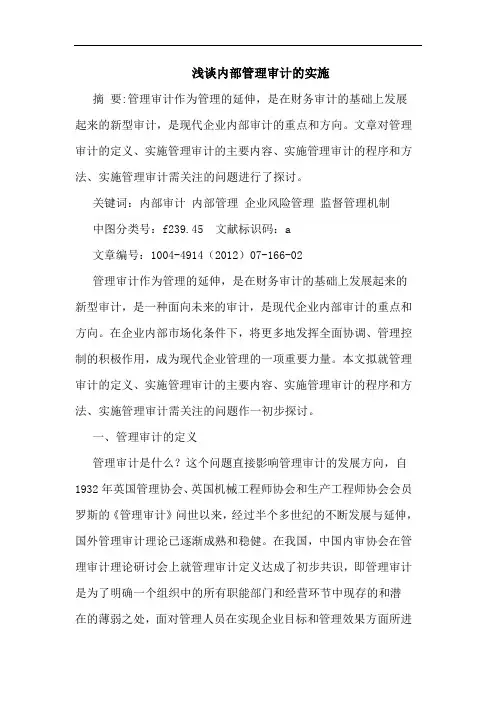 浅谈内部管理审计的实施

摘 要:管理审计作为管理的延伸，是在财务审计的基础上发展起来的新型审计，是现代企业内部审计的重点和方向。文章对管理审计的定义、实施管理审计的主要内容、实施管理审计的程序和方法、实施管理审计需关注的问题进行了探讨。

关键词：内部审计 内部管理 企业风险管理 监督管理机制

中图分类号：f239.45 文献标识码：a

文章编号：1004-4914（2012）07-166-02

管理审计作为管理的延伸，是在财务审计的基础上发展起来的新型审计，是一种面向未来的审计，是现代企业内部审计的重点和方向。在企业内部市场化条件下，将更多地发挥全面协调、管理控制的积极作用，成为现代企业管理的一项重要力量。本文拟就管理审计的定义、实施管理审计的主要内容、实施管理审计的程序和方法、实施管理审计需关注的问题作一初步探讨。

一、管理审计的定义

管理审计是什么？这个问题直接影响管理审计的发展方向，自1932年英国管理协会、英国机械工程师协会和生产工程师协会会员罗斯的《管理审计》问世以来，经过半个多世纪的不断发展与延伸，国外管理审计理论已逐渐成熟和稳健。在我国，中国内审协会在管理审计理论研讨会上就管理审计定义达成了初步共识，即管理审计是为了明确一个组织中的所有职能部门和经营环节中现存的和潜在的薄弱之处，面对管理人员在实现企业目标和管理效果方面所进